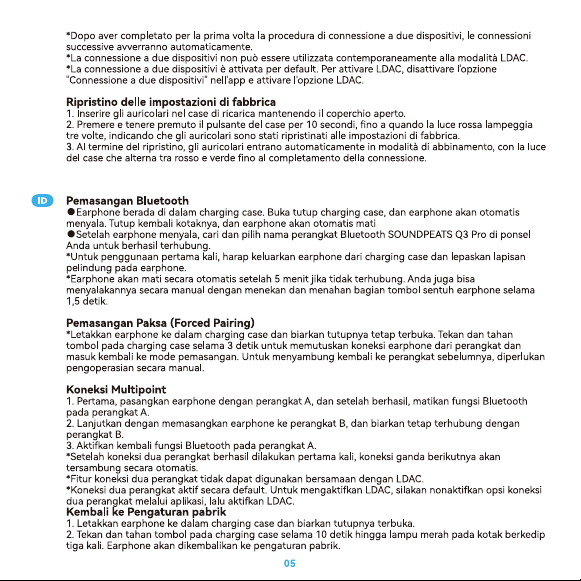 *Dopo aver completato per la prima volta la procedura di connessione a due dispositivi, le connessioni successive avverranno automaticamente.
*La connessione a due dispositivi non può essere utilizzata contemporaneamente alla modalità LDAC.
*La connessione a due dispositivi è attivata per default. Per attivare LDAC, disattivare l'opzione "Connessione a due dispositivi" nell'app e attivare l'opzione LDAC.

Ripristino delle impostazioni di fabbrica
1. Inserire gli auricolari nel case di ricarica mantenendo il coperchio aperto.
2. Premere e tenere premuto il pulsante del case per 10 secondi, fino a quando la luce rossa lampeggia tre volte, indicando che gli auricolari sono stati ripristinati alle impostazioni di fabbrica.
3. Al termine del ripristino, gli auricolari entrano automaticamente in modalità di abbinamento, con la luce del case che alterna tra rosso e verde fino al completamento della connessione.

ID

Pemasangan Bluetooth
●Earphone berada di dalam charging case. Buka tutup charging case, dan earphone akan otomatis menyala. Tutup kembali kotaknya, dan earphone akan otomatis mati
●Setelah earphone menyala, cari dan pilih nama perangkat Bluetooth SOUNDPEATS Q3 Pro di ponsel Anda untuk berhasil terhubung.
*Untuk penggunaan pertama kali, harap keluarkan earphone dari charging case dan lepaskan lapisan pelindung pada earphone.
*Earphone akan mati secara otomatis setelah 5 menit jika tidak terhubung. Anda juga bisa menyalakannya secara manual dengan menekan dan menahan bagian tombol sentuh earphone selama 1,5 detik.

Pemasangan Paksa (Forced Pairing)
*Letakkan earphone ke dalam charging case dan biarkan tutupnya tetap terbuka. Tekan dan tahan tombol pada charging case selama 3 detik untuk memutuskan koneksi earphone dari perangkat dan masuk kembali ke mode pemasangan. Untuk menyambung kembali ke perangkat sebelumnya, diperlukan pengoperasian secara manual.

Koneksi Multipoint
1. Pertama, pasangkan earphone dengan perangkat A, dan setelah berhasil, matikan fungsi Bluetooth pada perangkat A.
2. Lanjutkan dengan memasangkan earphone ke perangkat B, dan biarkan tetap terhubung dengan perangkat B.
3. Aktifkan kembali fungsi Bluetooth pada perangkat A.
*Setelah koneksi dua perangkat berhasil dilakukan pertama kali, koneksi ganda berikutnya akan tersambung secara otomatis.
*Fitur koneksi dua perangkat tidak dapat digunakan bersamaan dengan LDAC.
*Koneksi dua perangkat aktif secara default. Untuk mengaktifkan LDAC, silakan nonaktifkan opsi koneksi dua perangkat melalui aplikasi, lalu aktifkan LDAC.
Kembali ke Pengaturan pabrik
1. Letakkan earphone ke dalam charging case dan biarkan tutupnya terbuka.
2. Tekan dan tahan tombol pada charging case selama 10 detik hingga lampu merah pada kotak berkedip tiga kali. Earphone akan dikembalikan ke pengaturan pabrik.

05